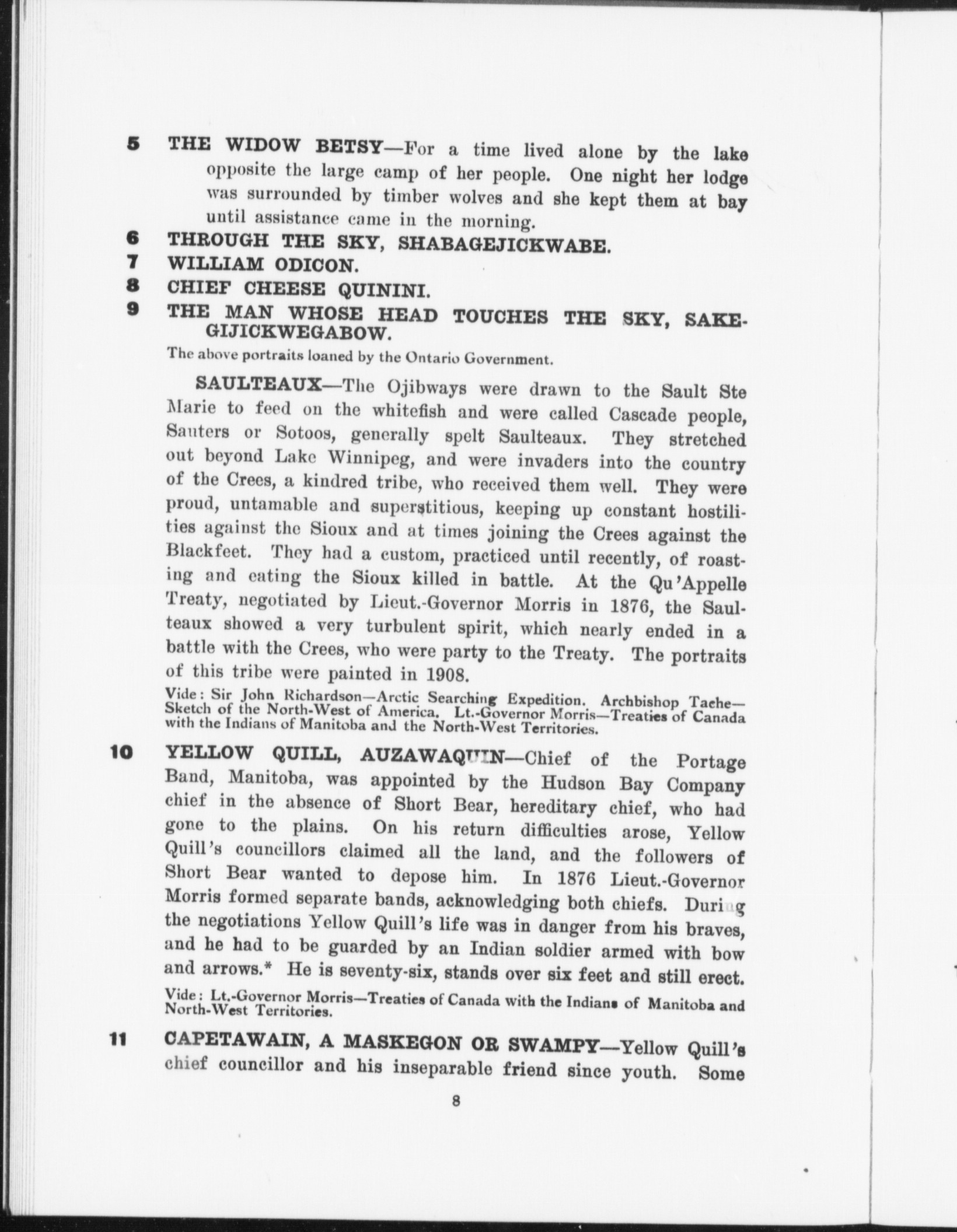 5 THE WIDOW BETSY—For a time lived alone by the lake opposite the large camp of her people. One night her lodge was surrounded by timber wolves and she kept them at bay until assistance came in the morning.

6 THROUGH THE SKY, SHABAGEJICKWABE.

7 WILLIAM ODICON.

8 CHIEF CHEESE QUININI.

9 THE MAN WHOSE HEAD TOUCHES THE SKY, SAKEGIJICKWEGABOW.

The above portraits loaned by the Ontario Government.

SAULTEAUX—The Ojibways were drawn to the Sault Ste Marie to feed on the whitefish and were called Cascade people, Sauters or Sotoos, generally spelt Saulteaux. They stretched out beyond Lake Winnipeg, and were invaders into the country of the Crees, a kindred tribe, who received them well. They were proud, untamable and superstitious, keeping up constant hostilities against the Sioux and at times joining the Crees against the Blackfeet. They had a custom, practiced until recently, of roasting and eating the Sioux killed in battle. At the Qu'Appelle Treaty, negotiated by Lieut.-Governor Morris in 1876, the Saulteaux showed a very turbulent spirit, which nearly ended in a battle with the Crees, who were party to the Treaty. The portraits of this tribe were painted in 1908.

Vide: Sir John Richardson—Arctic Searching Expedition. Archbishop Tache—Sketch of the North-West of America. Lt.-Governor Morris—Treaties of Canada with the Indians of Manitoba and the North-West Territories.

10 YELLOW QUILL, AUZAWAQUIN—Chief of the Portage Band, Manitoba, was appointed by the Hudson Bay Company chief in the absence of Short Bear, hereditary chief, who had gone to the plains. On his return difficulties arose, Yellow Quill's councillors claimed all the land, and the followers of Short Bear wanted to depose him. In 1876 Lieut.-Governor Morris formed separate bands, acknowledging both chiefs. During the negotiations Yellow Quill's life was in danger from his braves, and he had to be guarded by an Indian soldier armed with bow and arrows.* He is seventy-six, stands over six feet and still erect.

Vide: Lt.-Governor Morris—Treaties of Canada with the Indians of Manitoba and North-West Territories.

11 CAPETAWAIN, A MASKEGON OR SWAMPY—Yellow Quill's chief councillor and his inseparable friend since youth. Some

8